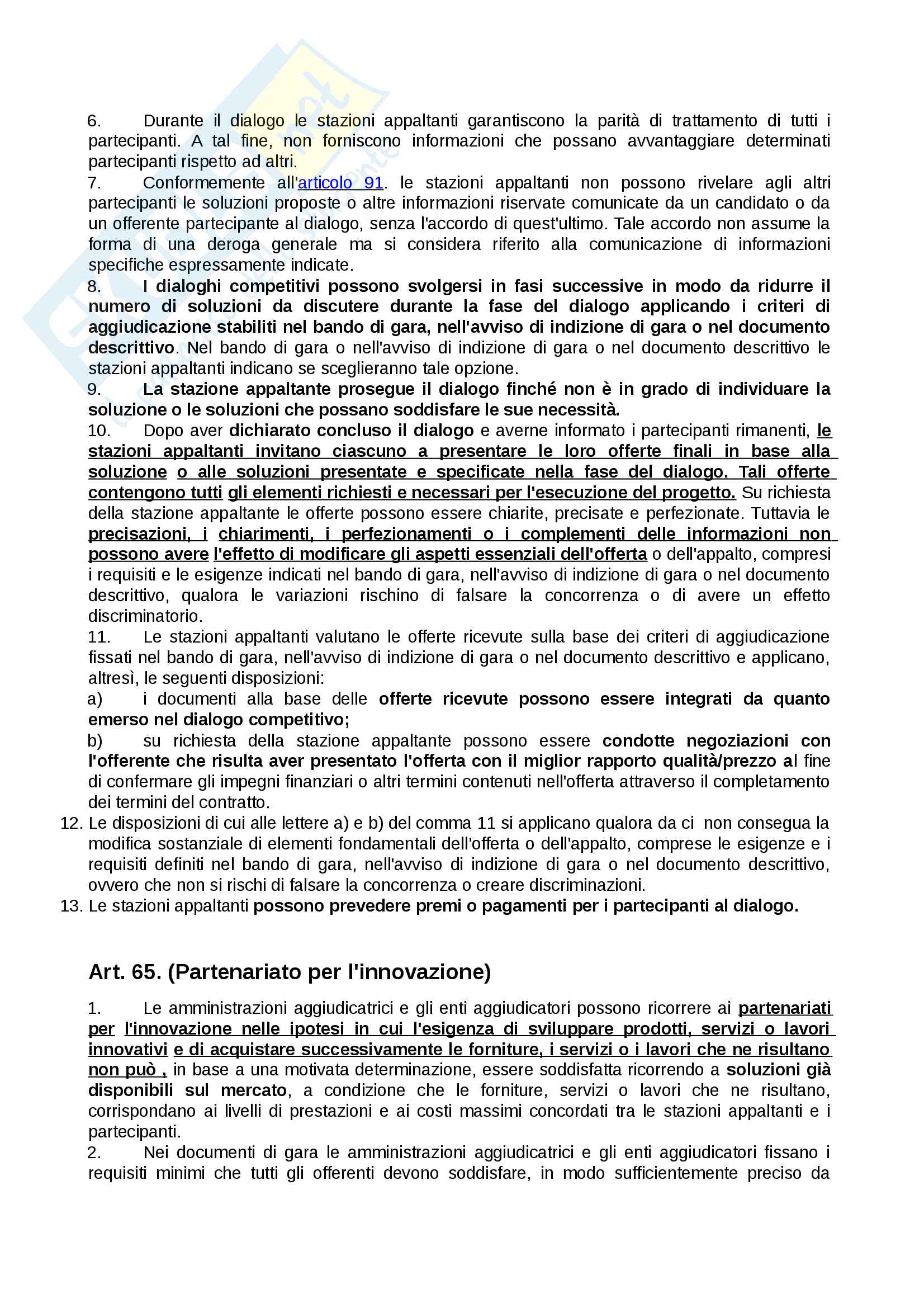 6. Durante il dialogo le stazioni appaltanti garantiscono la parità di trattamento di tutti i partecipanti. A tal fine, non forniscono informazioni che possano avvantaggiare determinati partecipanti rispetto ad altri.

7. Conformemente all'articolo 91. le stazioni appaltanti non possono rivelare agli altri partecipanti le soluzioni proposte o altre informazioni riservate comunicate da un candidato o da un offerente partecipante al dialogo, senza l'accordo di quest'ultimo. Tale accordo non assume la forma di una deroga generale ma si considera riferito alla comunicazione di informazioni specifiche espressamente indicate.

8. I dialoghi competitivi possono svolgersi in fasi successive in modo da ridurre il numero di soluzioni da discutere durante la fase del dialogo applicando i criteri di aggiudicazione stabiliti nel bando di gara, nell'avviso di indizione di gara o nel documento descrittivo. Nel bando di gara o nell'avviso di indizione di gara o nel documento descrittivo le stazioni appaltanti indicano se sceglieranno tale opzione.

9. La stazione appaltante prosegue il dialogo finché non è in grado di individuare la soluzione o le soluzioni che possano soddisfare le sue necessità.

10. Dopo aver dichiarato concluso il dialogo e averne informato i partecipanti rimanenti, le stazioni appaltanti invitano ciascuno a presentare le loro offerte finali in base alla soluzione o alle soluzioni presentate e specificate nella fase del dialogo. Tali offerte contengono tutti gli elementi richiesti e necessari per l'esecuzione del progetto. Su richiesta della stazione appaltante le offerte possono essere chiarite, precisate e perfezionate. Tuttavia le precisazioni, i chiarimenti, i perfezionamenti o i complementi delle informazioni non possono avere l'effetto di modificare gli aspetti essenziali dell'offerta o dell'appalto, compresi i requisiti e le esigenze indicati nel bando di gara, nell'avviso di indizione di gara o nel documento descrittivo, qualora le variazioni rischino di falsare la concorrenza o di avere un effetto discriminatorio.

11. Le stazioni appaltanti valutano le offerte ricevute sulla base dei criteri di aggiudicazione fissati nel bando di gara, nell'avviso di indizione di gara o nel documento descrittivo e applicano, altresì, le seguenti disposizioni:

a) i documenti alla base delle offerte ricevute possono essere integrati da quanto emerso nel dialogo competitivo;

b) su richiesta della stazione appaltante possono essere condotte negoziazioni con l'offerente che risulta aver presentato l'offerta con il miglior rapporto qualità/prezzo al fine di confermare gli impegni finanziari o altri termini contenuti nell'offerta attraverso il completamento dei termini del contratto.

12. Le disposizioni di cui alle lettere a) e b) del comma 11 si applicano qualora da ci non consegua la modifica sostanziale di elementi fondamentali dell'offerta o dell'appalto, comprese le esigenze e i requisiti definiti nel bando di gara, nell'avviso di indizione di gara o nel documento descrittivo, ovvero che non si rischi di falsare la concorrenza o creare discriminazioni.

13. Le stazioni appaltanti possono prevedere premi o pagamenti per i partecipanti al dialogo.

Art. 65. (Partenariato per l'innovazione)

1. Le amministrazioni aggiudicatrici e gli enti aggiudicatori possono ricorrere ai partenariati per l'innovazione nelle ipotesi in cui l'esigenza di sviluppare prodotti, servizi o lavori innovativi e di acquistare successivamente le forniture, i servizi o i lavori che ne risultano non può , in base a una motivata determinazione, essere soddisfatta ricorrendo a soluzioni già disponibili sul mercato, a condizione che le forniture, servizi o lavori che ne risultano, corrispondano ai livelli di prestazioni e ai costi massimi concordati tra le stazioni appaltanti e i partecipanti.

2. Nei documenti di gara le amministrazioni aggiudicatrici e gli enti aggiudicatori fissano i requisiti minimi che tutti gli offerenti devono soddisfare, in modo sufficientemente preciso da